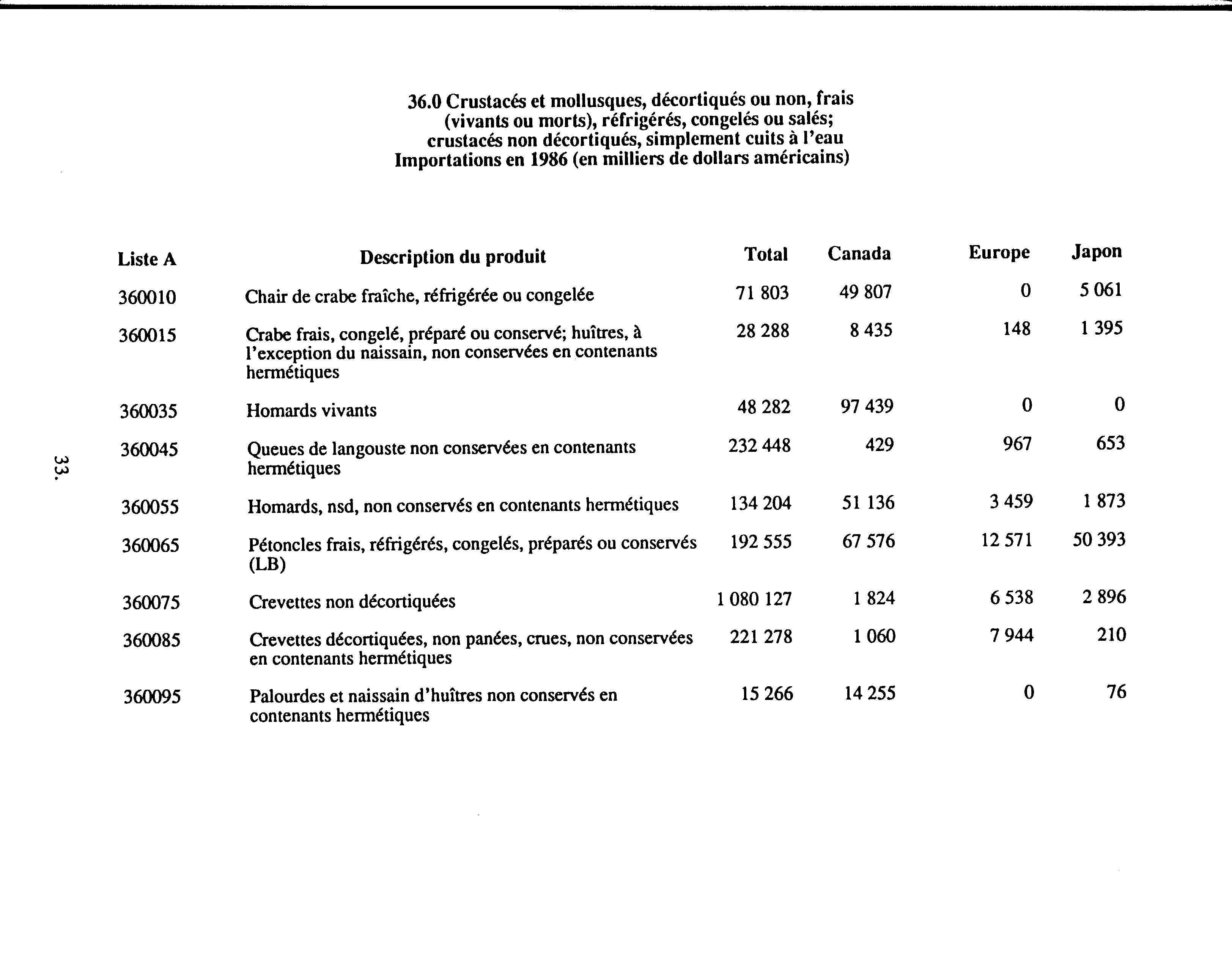 36.0 Crustacés et mollusques, décortiqués ou non, frais (vivants ou morts), réfrigérés, congelés ou salés; crustacés non décortiqués, simplement cuits à l'eau
Importations en 1986 (en milliers de dollars américains)

| Liste A | Description du produit | Total | Canada | Europe | Japon |
|---|---|---|---|---|---|
| 360010 | Chair de crabe fraîche, réfrigérée ou congelée | 71 803 | 49 807 | 0 | 5 061 |
| 360015 | Crabe frais, congelé, préparé ou conservé; huîtres, à l'exception du naissain, non conservées en contenants hermétiques | 28 288 | 8 435 | 148 | 1 395 |
| 360035 | Homards vivants | 48 282 | 97 439 | 0 | 0 |
| 360045 | Queues de langouste non conservées en contenants hermétiques | 232 448 | 429 | 967 | 653 |
| 360055 | Homards, nsd, non conservés en contenants hermétiques | 134 204 | 51 136 | 3 459 | 1 873 |
| 360065 | Pétoncles frais, réfrigérés, congelés, préparés ou conservés (LB) | 192 555 | 67 576 | 12 571 | 50 393 |
| 360075 | Crevettes non décortiquées | 1 080 127 | 1 824 | 6 538 | 2 896 |
| 360085 | Crevettes décortiquées, non panées, crues, non conservées en contenants hermétiques | 221 278 | 1 060 | 7 944 | 210 |
| 360095 | Palourdes et naissain d'huîtres non conservés en contenants hermétiques | 15 266 | 14 255 | 0 | 76 |

33.